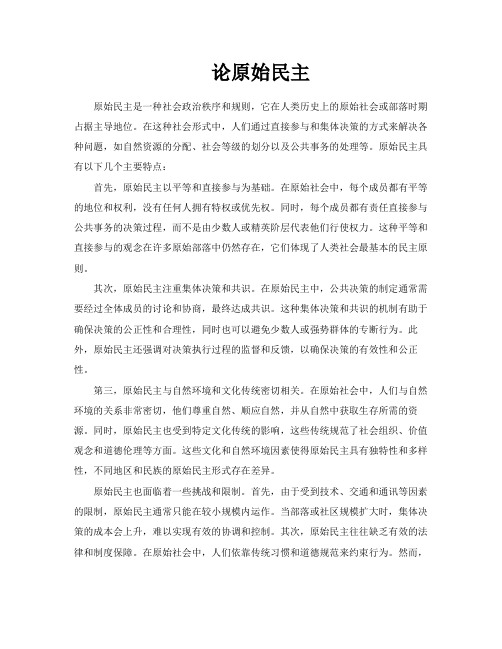 论原始民主

原始民主是一种社会政治秩序和规则，它在人类历史上的原始社会或部落时期占据主导地位。在这种社会形式中，人们通过直接参与和集体决策的方式来解决各种问题，如自然资源的分配、社会等级的划分以及公共事务的处理等。原始民主具有以下几个主要特点：

首先，原始民主以平等和直接参与为基础。在原始社会中，每个成员都有平等的地位和权利，没有任何人拥有特权或优先权。同时，每个成员都有责任直接参与公共事务的决策过程，而不是由少数人或精英阶层代表他们行使权力。这种平等和直接参与的观念在许多原始部落中仍然存在，它们体现了人类社会最基本的民主原则。

其次，原始民主注重集体决策和共识。在原始民主中，公共决策的制定通常需要经过全体成员的讨论和协商，最终达成共识。这种集体决策和共识的机制有助于确保决策的公正性和合理性，同时也可以避免少数人或强势群体的专断行为。此外，原始民主还强调对决策执行过程的监督和反馈，以确保决策的有效性和公正性。

第三，原始民主与自然环境和文化传统密切相关。在原始社会中，人们与自然环境的关系非常密切，他们尊重自然、顺应自然，并从自然中获取生存所需的资源。同时，原始民主也受到特定文化传统的影响，这些传统规范了社会组织、价值观念和道德伦理等方面。这些文化和自然环境因素使得原始民主具有独特性和多样性，不同地区和民族的原始民主形式存在差异。

原始民主也面临着一些挑战和限制。首先，由于受到技术、交通和通讯等因素的限制，原始民主通常只能在较小规模内运作。当部落或社区规模扩大时，集体决策的成本会上升，难以实现有效的协调和控制。其次，原始民主往往缺乏有效的法律和制度保障。在原始社会中，人们依靠传统习惯和道德规范来约束行为。然而，